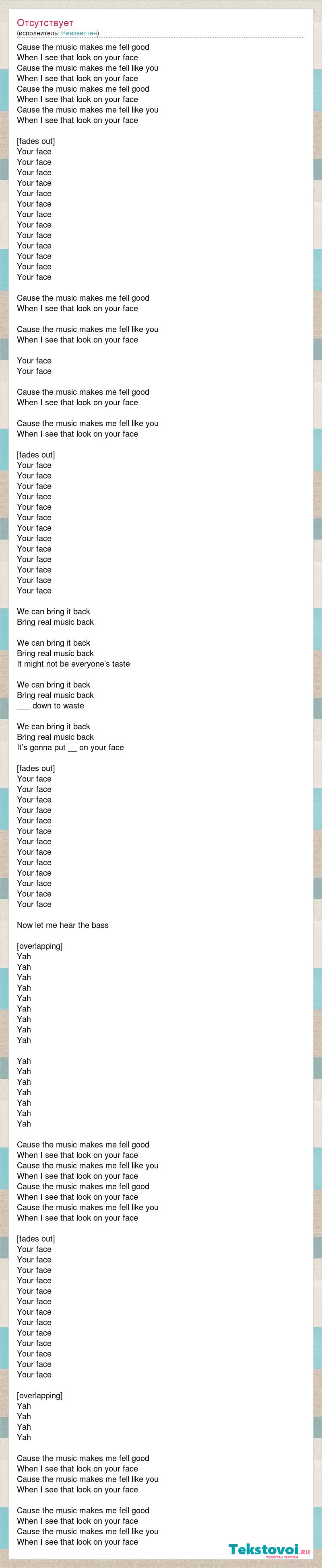 Отсутствует
(исполнитель: Неизвестен)

Cause the music makes me fell good
When I see that look on your face
Cause the music makes me fell like you
When I see that look on your face
Cause the music makes me fell good
When I see that look on your face
Cause the music makes me fell like you
When I see that look on your face

[fades out]
Your face
Your face
Your face
Your face
Your face
Your face
Your face
Your face
Your face
Your face
Your face
Your face
Your face

Cause the music makes me fell good
When I see that look on your face

Cause the music makes me fell like you
When I see that look on your face

Your face
Your face

Cause the music makes me fell good
When I see that look on your face

Cause the music makes me fell like you
When I see that look on your face

[fades out]
Your face
Your face
Your face
Your face
Your face
Your face
Your face
Your face
Your face
Your face
Your face
Your face
Your face

We can bring it back
Bring real music back

We can bring it back
Bring real music back
It might not be everyone's taste

We can bring it back
Bring real music back
___ down to waste

We can bring it back
Bring real music back
It's gonna put __ on your face

[fades out]
Your face
Your face
Your face
Your face
Your face
Your face
Your face
Your face
Your face
Your face
Your face
Your face
Your face

Now let me hear the bass

[overlapping]
Yah
Yah
Yah
Yah
Yah
Yah
Yah
Yah
Yah

Yah
Yah
Yah
Yah
Yah
Yah
Yah

Cause the music makes me fell good
When I see that look on your face
Cause the music makes me fell like you
When I see that look on your face
Cause the music makes me fell good
When I see that look on your face
Cause the music makes me fell like you
When I see that look on your face

[fades out]
Your face
Your face
Your face
Your face
Your face
Your face
Your face
Your face
Your face
Your face
Your face
Your face
Your face

[overlapping]
Yah
Yah
Yah
Yah

Cause the music makes me fell good
When I see that look on your face
Cause the music makes me fell like you
When I see that look on your face

Cause the music makes me fell good
When I see that look on your face
Cause the music makes me fell like you
When I see that look on your face

Tekstovoi.RU
тексты песен